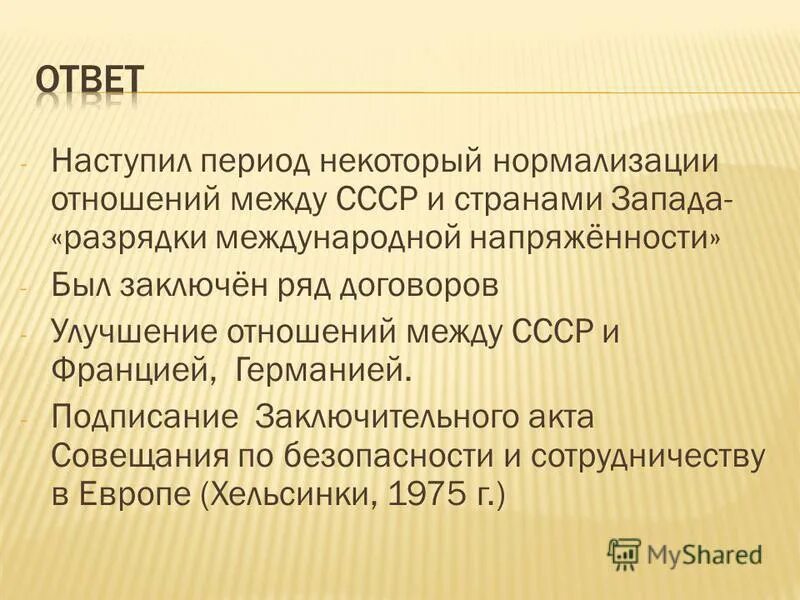 ОТВЕТ

- Наступил период некоторый нормализации отношений между СССР и странами Запада- «разрядки международной напряжённости»
- Был заключён ряд договоров
- Улучшение отношений между СССР и Францией, Германией.
- Подписание Заключительного акта Совещания по безопасности и сотрудничеству в Европе (Хельсинки, 1975 г.)

MyShared